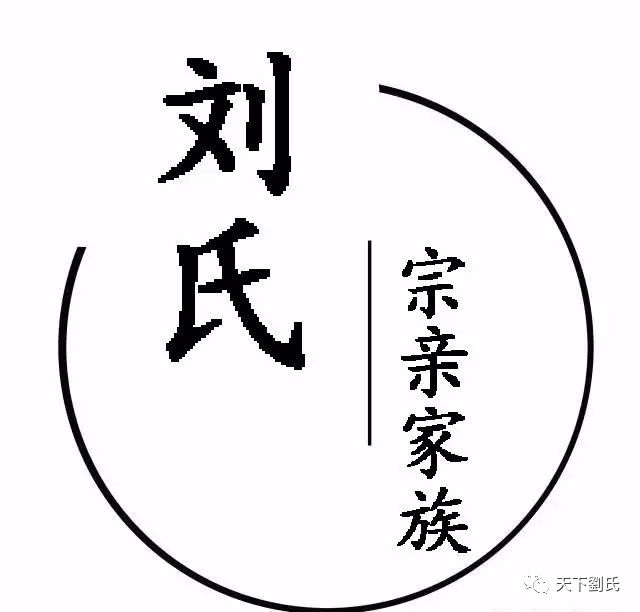 刘氏

宗亲家族

天下劉氏